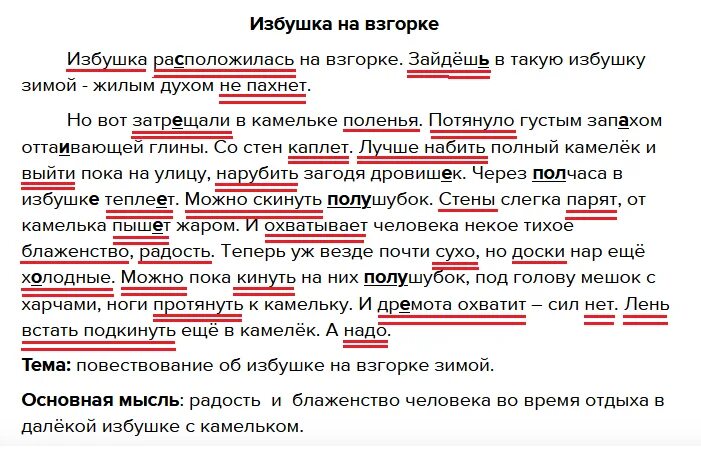 Избушка на взгорке

Избушка расположилась на взгорке. Зайдёшь в такую избушку зимой - жилым духом не пахнет.

Но вот затрещали в камельке поленья. Потянуло густым запахом оттаивающей глины. Со стен каплет. Лучше набить полный камелёк и выйти пока на улицу, нарубить загодя дровишек. Через полчаса в избушке теплеет. Можно скинуть полушубок. Стены слегка парят, от камелька пышет жаром. И охватывает человека некое тихое блаженство, радость. Теперь уж везде почти сухо, но доски нар ещё холодные. Можно пока кинуть на них полушубок, под голову мешок с харчами, ноги протянуть к камельку. И дремота охватит – сил нет. Лень встать подкинуть ещё в камелёк. А надо.

Тема: повествование об избушке на взгорке зимой.

Основная мысль: радость и блаженство человека во время отдыха в далёкой избушке с камельком.